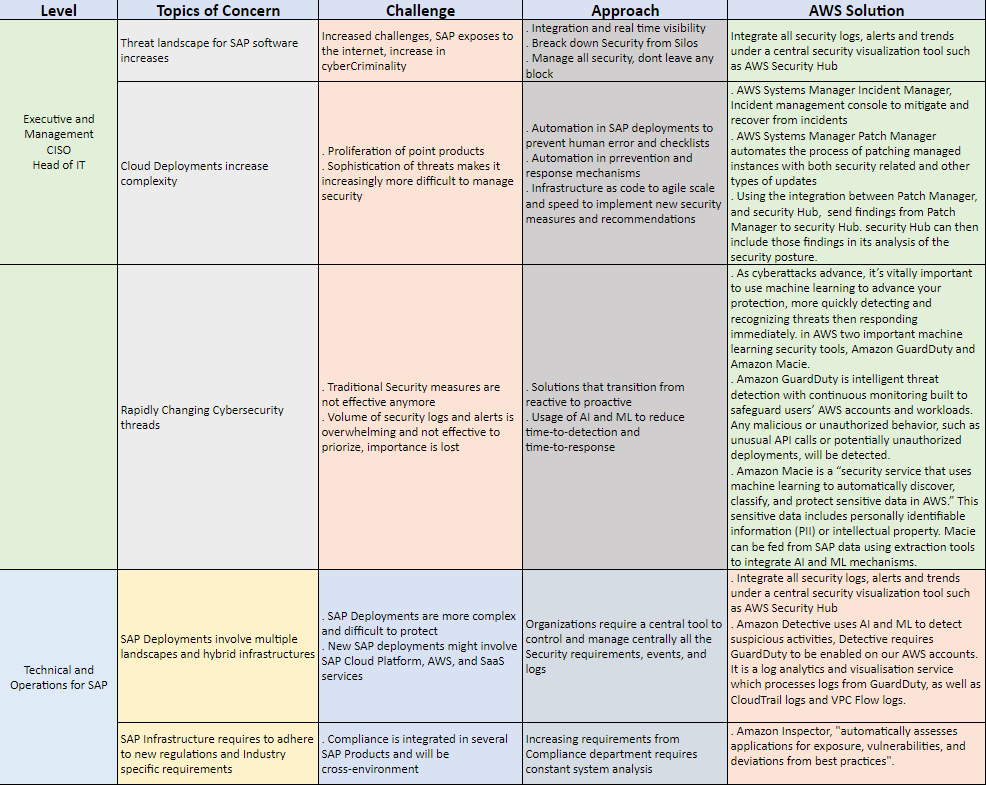 | Level | Topics of Concern | Challenge | Approach | AWS Solution |
|---|---|---|---|---|
| Executive and Management CISO Head of IT | Threat landscape for SAP software increases | Increased challenges, SAP exposes to the internet, increase in cyberCriminality | . Integration and real time visibility . Breack down Security from Silos . Manage all security, dont leave any block | Integrate all security logs, alerts and trends under a central security visualization tool such as AWS Security Hub |
| | Cloud Deployments increase complexity | . Proliferation of point products . Sophistication of threats makes it increasingly more difficult to manage security | . Automation in SAP deployments to prevent human error and checklists . Automation in prrevention and response mechanisms . Infrastructure as code to agile scale and speed to implement new security measures and recommendations | . AWS Systems Manager Incident Manager, Incident management console to mitigate and recover from incidents . AWS Systems Manager Patch Manager automates the process of patching managed instances with both security related and other types of updates . Using the integration between Patch Manager, and security Hub, send findings from Patch Manager to security Hub. security Hub can then include those findings in its analysis of the security posture. |
| | Rapidly Changing Cybersecurity threads | . Traditional Security measures are not effective anymore . Volume of security logs and alerts is overwhelming and not effective to priorize, importance is lost | . Solutions that transition from reactive to proactive . Usage of AI and ML to reduce time-to-detection and time-to-response | . As cyberattacks advance, it's vitally important to use machine learning to advance your protection, more quickly detecting and recognizing threats then responding immediately. in AWS two important machine learning security tools, Amazon GuardDuty and Amazon Macie. . Amazon GuardDuty is intelligent threat detection with continuous monitoring built to safeguard users' AWS accounts and workloads. Any malicious or unauthorized behavior, such as unusual API calls or potentially unauthorized deployments, will be detected. . Amazon Macie is a "security service that uses machine learning to automatically discover, classify, and protect sensitive data in AWS." This sensitive data includes personally identifiable information (PII) or intellectual property. Macie can be fed from SAP data using extraction tools to integrate AI and ML mechanisms. |
| Technical and Operations for SAP | SAP Deployments involve multiple landscapes and hybrid infrastructures | . SAP Deployments are more complex and difficult to protect . New SAP deployments might involve SAP Cloud Platform, AWS, and SaaS services | Organizations require a central tool to control and manage centrally all the Security requirements, events, and logs | . Integrate all security logs, alerts and trends under a central security visualization tool such as AWS Security Hub . Amazon Detective uses AI and ML to detect suspicious activities, Detective requires GuardDuty to be enabled on our AWS accounts. It is a log analytics and visualisation service which processes logs from GuardDuty, as well as CloudTrail logs and VPC Flow logs. |
| | SAP Infrastructure requires to adhere to new regulations and Industry specific requirements | . Compliance is integrated in several SAP Products and will be cross-environment | Increasing requirements from Compliance department requires constant system analysis | . Amazon Inspector, "automatically assesses applications for exposure, vulnerabilities, and deviations from best practices". |